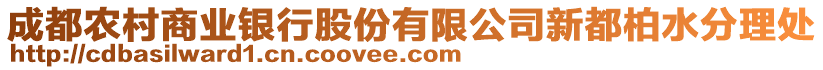 成都农村商业银行股份有限公司新都柏水分理处
http://cdbasilward1.cn.coovee.com